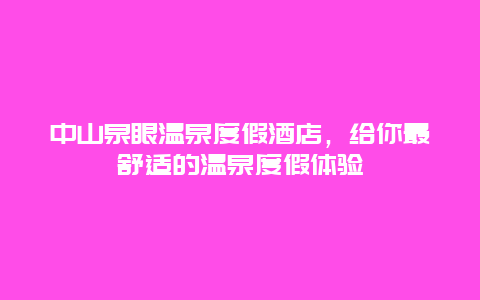 中山泉眼温泉度假酒店，给你最舒适的温泉度假体验